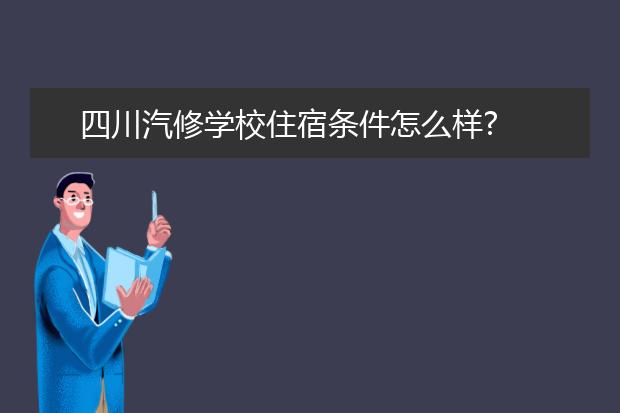 四川汽修学校住宿条件怎么样?